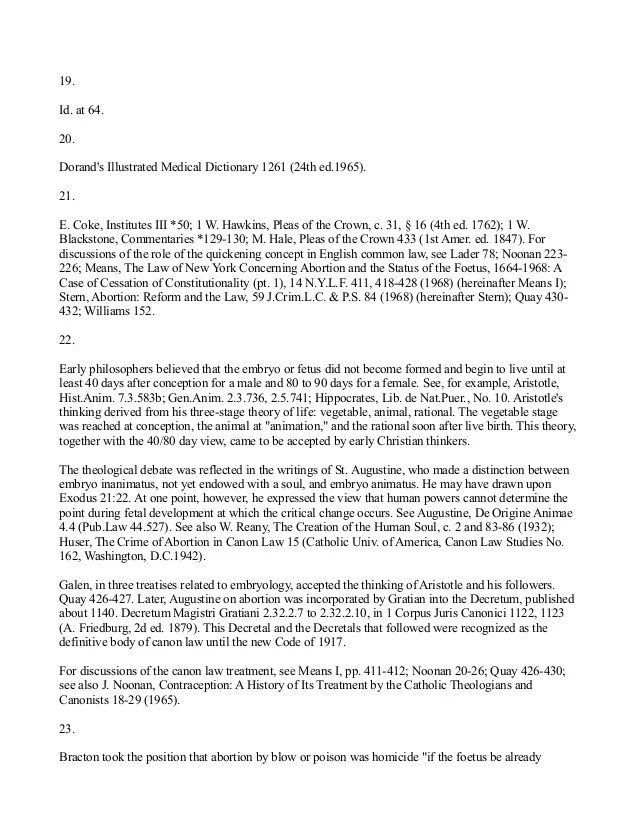 19.

Id. at 64.

20.

Dorand's Illustrated Medical Dictionary 1261 (24th ed.1965).

21.

E. Coke, Institutes III *50; 1 W. Hawkins, Pleas of the Crown, c. 31, § 16 (4th ed. 1762); 1 W. Blackstone, Commentaries *129-130; M. Hale, Pleas of the Crown 433 (1st Amer. ed. 1847). For discussions of the role of the quickening concept in English common law, see Lader 78; Noonan 223-226; Means, The Law of New York Concerning Abortion and the Status of the Foetus, 1664-1968: A Case of Cessation of Constitutionality (pt. 1), 14 N.Y.L.F. 411, 418-428 (1968) (hereinafter Means I); Stern, Abortion: Reform and the Law, 59 J.Crim.L.C. & P.S. 84 (1968) (hereinafter Stern); Quay 430-432; Williams 152.

22.

Early philosophers believed that the embryo or fetus did not become formed and begin to live until at least 40 days after conception for a male and 80 to 90 days for a female. See, for example, Aristotle, Hist.Anim. 7.3.583b; Gen.Anim. 2.3.736, 2.5.741; Hippocrates, Lib. de Nat.Puer., No. 10. Aristotle's thinking derived from his three-stage theory of life: vegetable, animal, rational. The vegetable stage was reached at conception, the animal at "animation," and the rational soon after live birth. This theory, together with the 40/80 day view, came to be accepted by early Christian thinkers.

The theological debate was reflected in the writings of St. Augustine, who made a distinction between embryo inanimatus, not yet endowed with a soul, and embryo animatus. He may have drawn upon Exodus 21:22. At one point, however, he expressed the view that human powers cannot determine the point during fetal development at which the critical change occurs. See Augustine, De Origine Animae 4.4 (Pub.Law 44.527). See also W. Reany, The Creation of the Human Soul, c. 2 and 83-86 (1932); Huser, The Crime of Abortion in Canon Law 15 (Catholic Univ. of America, Canon Law Studies No. 162, Washington, D.C.1942).

Galen, in three treatises related to embryology, accepted the thinking of Aristotle and his followers. Quay 426-427. Later, Augustine on abortion was incorporated by Gratian into the Decretum, published about 1140. Decretum Magistri Gratiani 2.32.2.7 to 2.32.2.10, in 1 Corpus Juris Canonici 1122, 1123 (A. Friedburg, 2d ed. 1879). This Decretal and the Decretals that followed were recognized as the definitive body of canon law until the new Code of 1917.

For discussions of the canon law treatment, see Means I, pp. 411-412; Noonan 20-26; Quay 426-430; see also J. Noonan, Contraception: A History of Its Treatment by the Catholic Theologians and Canonists 18-29 (1965).

23.

Bracton took the position that abortion by blow or poison was homicide "if the foetus be already